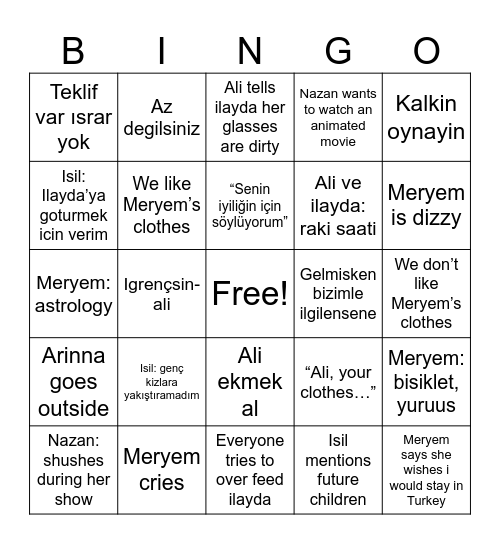 | B | I | N | G | O |
|---|---|---|---|---|
| Teklif var ısrar yok | Az degilsiniz | Ali tells ilayda her glasses are dirty | Nazan wants to watch an animated movie | Kalkin oynayin |
| Isil: Ilayda’ya goturmek icin verim | We like Meryem’s clothes | “Senin iyiliğin için söylüyorum” | Ali ve ilayda: raki saati | Meryem is dizzy |
| Meryem: astrology | Igrençsin-ali | Free! | Gelmisken bizimle ilgilensene | We don’t like Meryem’s clothes |
| Arinna goes outside | Isil: genç kizlara yakıştıramadım | Ali ekmek al | “Ali, your clothes…” | Meryem: bisiklet, yuruus |
| Nazan: shushes during her show | Meryem cries | Everyone tries to over feed ilayda | Isil mentions future children | Meryem says she wishes i would stay in Turkey |